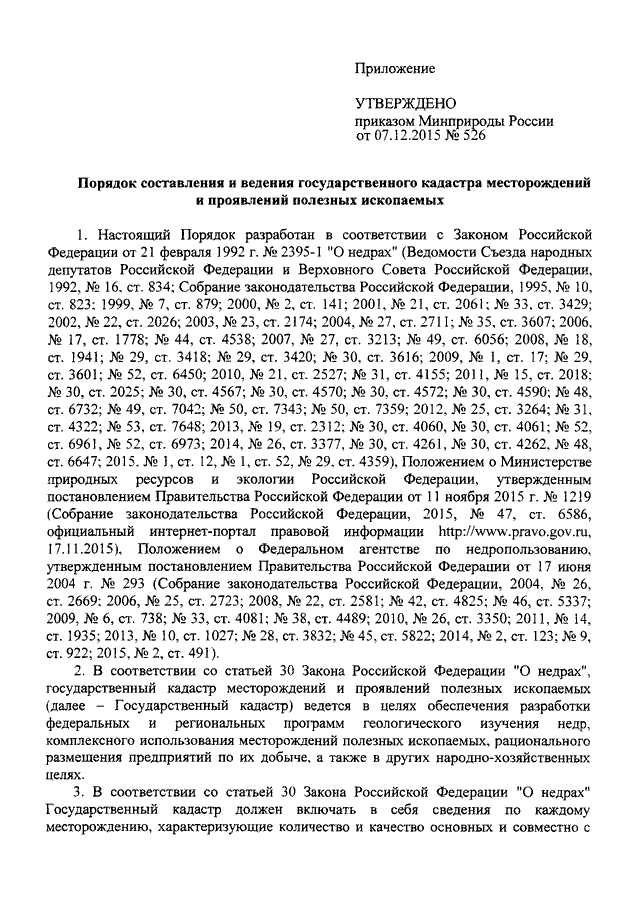 Приложение

УТВЕРЖДЕНО
приказом Минприроды России
от 07.12.2015 № 526

Порядок составления и ведения государственного кадастра месторождений и проявлений полезных ископаемых

1. Настоящий Порядок разработан в соответствии с Законом Российской Федерации от 21 февраля 1992 г. № 2395-1 "О недрах" (Ведомости Съезда народных депутатов Российской Федерации и Верховного Совета Российской Федерации, 1992, № 16, ст. 834; Собрание законодательства Российской Федерации, 1995, № 10, ст. 823; 1999, № 7, ст. 879; 2000, № 2, ст. 141; 2001, № 21, ст. 2061; № 33, ст. 3429; 2002, № 22, ст. 2026; 2003, № 23, ст. 2174; 2004, № 27, ст. 2711; № 35, ст. 3607; 2006, № 17, ст. 1778; № 44, ст. 4538; 2007, № 27, ст. 3213; № 49, ст. 6056; 2008, № 18, ст. 1941; № 29, ст. 3418; № 29, ст. 3420; № 30, ст. 3616; 2009, № 1, ст. 17; № 29, ст. 3601; № 52, ст. 6450; 2010, № 21, ст. 2527; № 31, ст. 4155; 2011, № 15, ст. 2018; № 30, ст. 2025; № 30, ст. 4567; № 30, ст. 4570; № 30, ст. 4572; № 30, ст. 4590; № 48, ст. 6732; № 49, ст. 7042; № 50, ст. 7343; № 50, ст. 7359; 2012, № 25, ст. 3264; № 31, ст. 4322; № 53, ст. 7648; 2013, № 19, ст. 2312; № 30, ст. 4060, № 30, ст. 4061; № 52, ст. 6961, № 52, ст. 6973; 2014, № 26, ст. 3377, № 30, ст. 4261, № 30, ст. 4262, № 48, ст. 6647; 2015, № 1, ст. 12, № 1, ст. 52, № 29, ст. 4359), Положением о Министерстве природных ресурсов и экологии Российской Федерации, утвержденным постановлением Правительства Российской Федерации от 11 ноября 2015 г. № 1219 (Собрание законодательства Российской Федерации, 2015, № 47, ст. 6586, официальный интернет-портал правовой информации http://www.pravo.gov.ru, 17.11.2015), Положением о Федеральном агентстве по недропользованию, утвержденным постановлением Правительства Российской Федерации от 17 июня 2004 г. № 293 (Собрание законодательства Российской Федерации, 2004, № 26, ст. 2669; 2006, № 25, ст. 2723; 2008, № 22, ст. 2581; № 42, ст. 4825; № 46, ст. 5337; 2009, № 6, ст. 738; № 33, ст. 4081; № 38, ст. 4489; 2010, № 26, ст. 3350; 2011, № 14, ст. 1935; 2013, № 10, ст. 1027; № 28, ст. 3832; № 45, ст. 5822; 2014, № 2, ст. 123; № 9, ст. 922; 2015, № 2, ст. 491).

2. В соответствии со статьей 30 Закона Российской Федерации "О недрах", государственный кадастр месторождений и проявлений полезных ископаемых (далее – Государственный кадастр) ведется в целях обеспечения разработки федеральных и региональных программ геологического изучения недр, комплексного использования месторождений полезных ископаемых, рационального размещения предприятий по их добыче, а также в других народно-хозяйственных целях.

3. В соответствии со статьей 30 Закона Российской Федерации "О недрах" Государственный кадастр должен включать в себя сведения по каждому месторождению, характеризующие количество и качество основных и совместно с